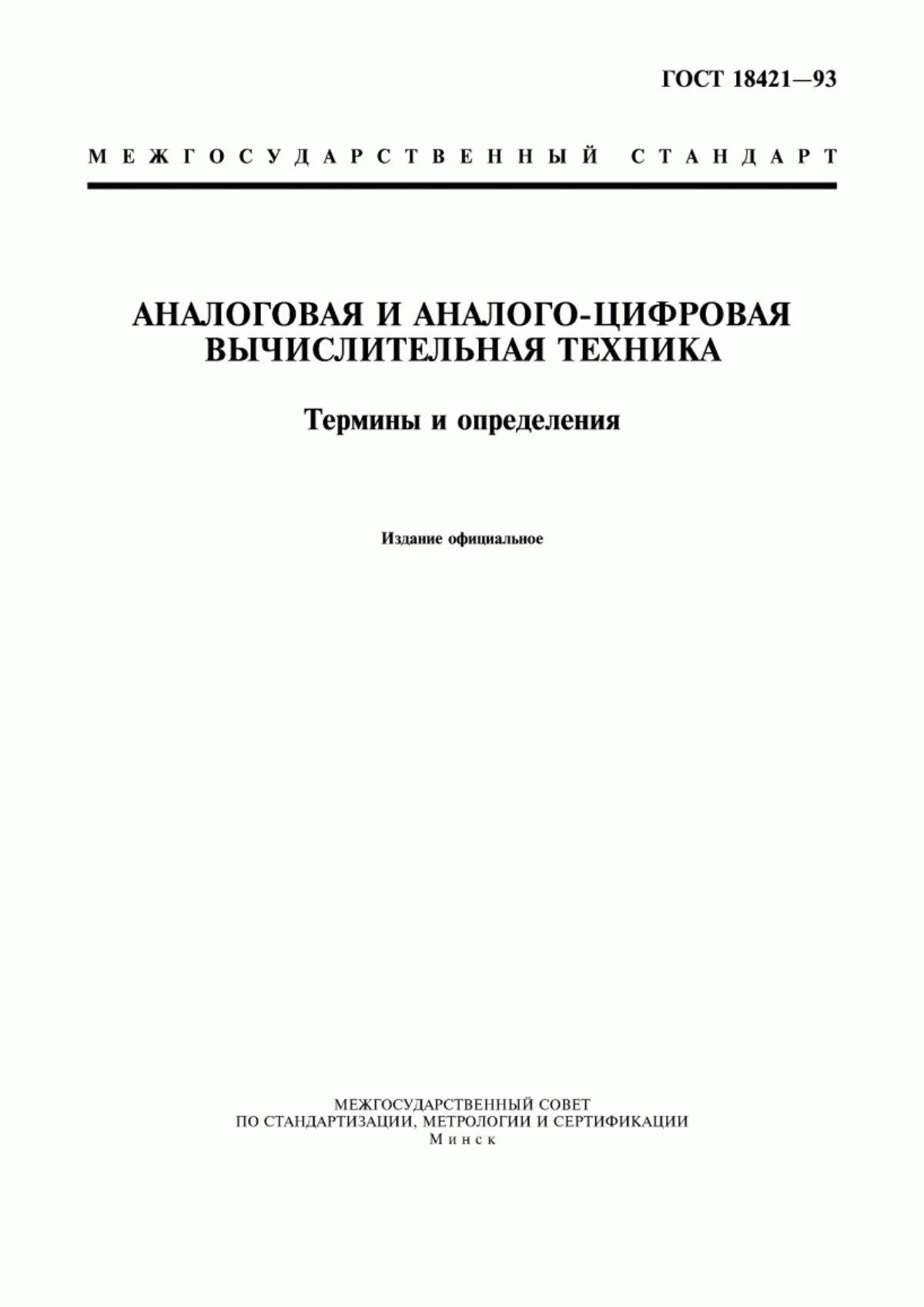 ГОСТ 18421—93

МЕЖГОСУДАРСТВЕННЫЙ СТАНДАРТ

АНАЛОГОВАЯ И АНАЛОГО-ЦИФРОВАЯ ВЫЧИСЛИТЕЛЬНАЯ ТЕХНИКА

Термины и определения

Издание официальное

МЕЖГОСУДАРСТВЕННЫЙ СОВЕТ
ПО СТАНДАРТИЗАЦИИ, МЕТРОЛОГИИ И СЕРТИФИКАЦИИ
Минск